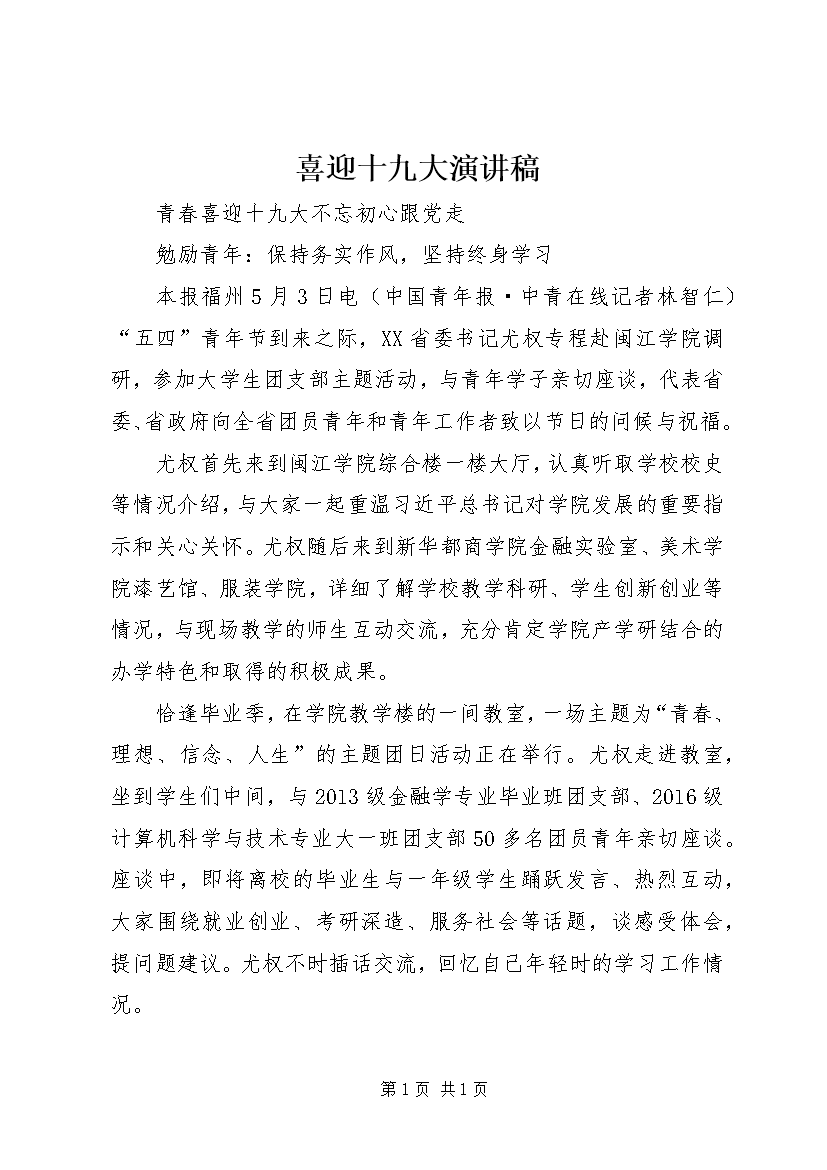 喜迎十九大演讲稿

青春喜迎十九大不忘初心跟党走

勉励青年：保持务实作风，坚持终身学习

本报福州5月3日电（中国青年报·中青在线记者林智仁）“五四”青年节到来之际，XX省委书记尤权专程赴闽江学院调研，参加大学生团支部主题活动，与青年学子亲切座谈，代表省委、省政府向全省团员青年和青年工作者致以节日的问候与祝福。

尤权首先来到闽江学院综合楼一楼大厅，认真听取学校校史等情况介绍，与大家一起重温习近平总书记对学院发展的重要指示和关心关怀。尤权随后来到新华都商学院金融实验室、美术学院漆艺馆、服装学院，详细了解学校教学科研、学生创新创业等情况，与现场教学的师生互动交流，充分肯定学院产学研结合的办学特色和取得的积极成果。

恰逢毕业季，在学院教学楼的一间教室，一场主题为“青春、理想、信念、人生”的主题团日活动正在举行。尤权走进教室，坐到学生们中间，与2013级金融学专业毕业班团支部、2016级计算机科学与技术专业大一班团支部50多名团员青年亲切座谈。座谈中，即将离校的毕业生与一年级学生踊跃发言、热烈互动，大家围绕就业创业、考研深造、服务社会等话题，谈感受体会，提问题建议。尤权不时插话交流，回忆自己年轻时的学习工作情况。

第1页 共1页